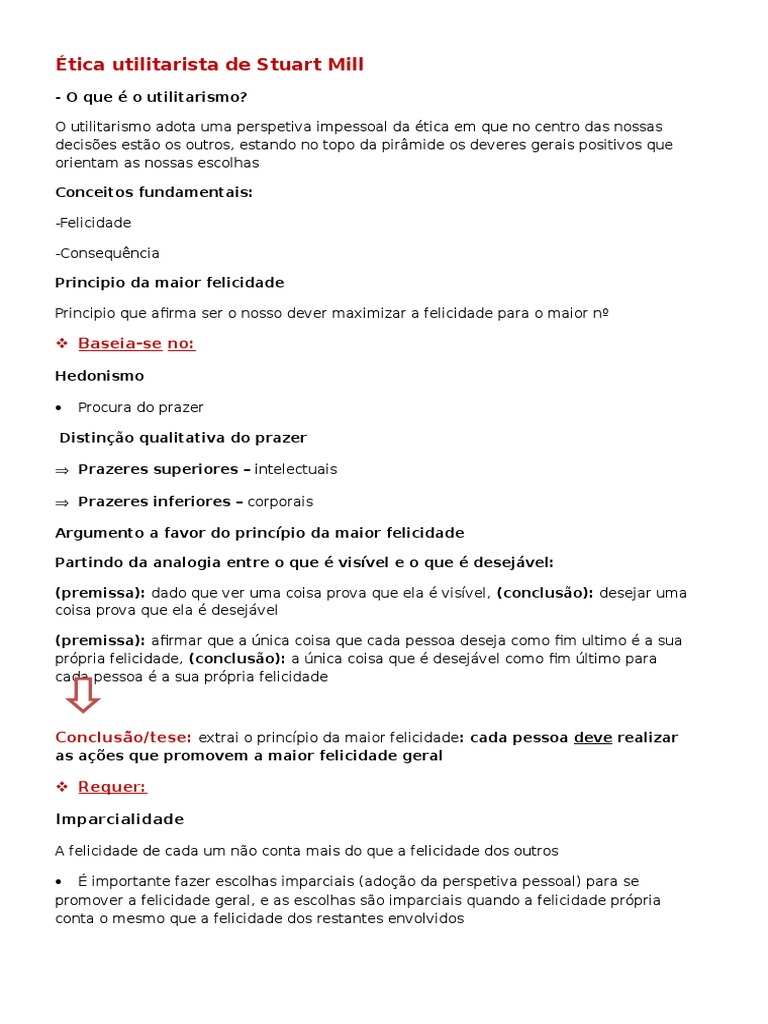 Ética utilitarista de Stuart Mill

- O que é o utilitarismo?

O utilitarismo adota uma perspetiva impessoal da ética em que no centro das nossas decisões estão os outros, estando no topo da pirâmide os deveres gerais positivos que orientam as nossas escolhas

Conceitos fundamentais:

-Felicidade

-Consequência

Principio da maior felicidade

Principio que afirma ser o nosso dever maximizar a felicidade para o maior nº

❖ Baseia-se no:

Hedonismo

• Procura do prazer

Distinção qualitativa do prazer

⇒ Prazeres superiores – intelectuais

⇒ Prazeres inferiores – corporais

Argumento a favor do princípio da maior felicidade

Partindo da analogia entre o que é visível e o que é desejável:

(premissa): dado que ver uma coisa prova que ela é visível, (conclusão): desejar uma coisa prova que ela é desejável

(premissa): afirmar que a única coisa que cada pessoa deseja como fim ultimo é a sua própria felicidade, (conclusão): a única coisa que é desejável como fim último para cada pessoa é a sua própria felicidade

Conclusão/tese: extrai o princípio da maior felicidade: cada pessoa deve realizar as ações que promovem a maior felicidade geral

❖ Requer:

Imparcialidade

A felicidade de cada um não conta mais do que a felicidade dos outros

• É importante fazer escolhas imparciais (adoção da perspetiva pessoal) para se promover a felicidade geral, e as escolhas são imparciais quando a felicidade própria conta o mesmo que a felicidade dos restantes envolvidos